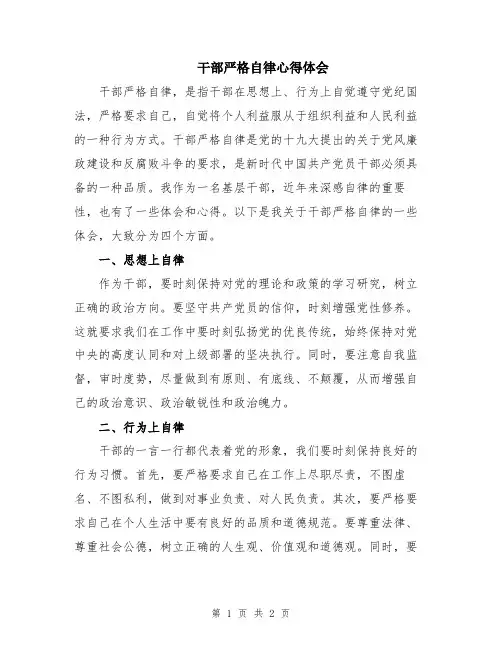 干部严格自律心得体会

干部严格自律，是指干部在思想上、行为上自觉遵守党纪国法，严格要求自己，自觉将个人利益服从于组织利益和人民利益的一种行为方式。干部严格自律是党的十九大提出的关于党风廉政建设和反腐败斗争的要求，是新时代中国共产党员干部必须具备的一种品质。我作为一名基层干部，近年来深感自律的重要性，也有了一些体会和心得。以下是我关于干部严格自律的一些体会，大致分为四个方面。

一、思想上自律

作为干部，要时刻保持对党的理论和政策的学习研究，树立正确的政治方向。要坚守共产党员的信仰，时刻增强党性修养。这就要求我们在工作中要时刻弘扬党的优良传统，始终保持对党中央的高度认同和对上级部署的坚决执行。同时，要注意自我监督，审时度势，尽量做到有原则、有底线、不颠覆，从而增强自己的政治意识、政治敏锐性和政治魄力。

二、行为上自律

干部的一言一行都代表着党的形象，我们要时刻保持良好的行为习惯。首先，要严格要求自己在工作上尽职尽责，不图虚名、不图私利，做到对事业负责、对人民负责。其次，要严格要求自己在个人生活中要有良好的品质和道德规范。要尊重法律、尊重社会公德，树立正确的人生观、价值观和道德观。同时，要

第 1 页 共 2 页